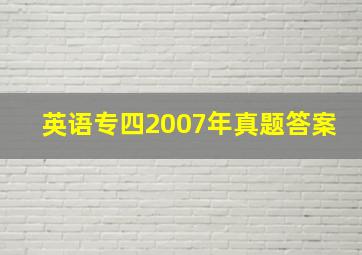 英语专四2007年真题答案